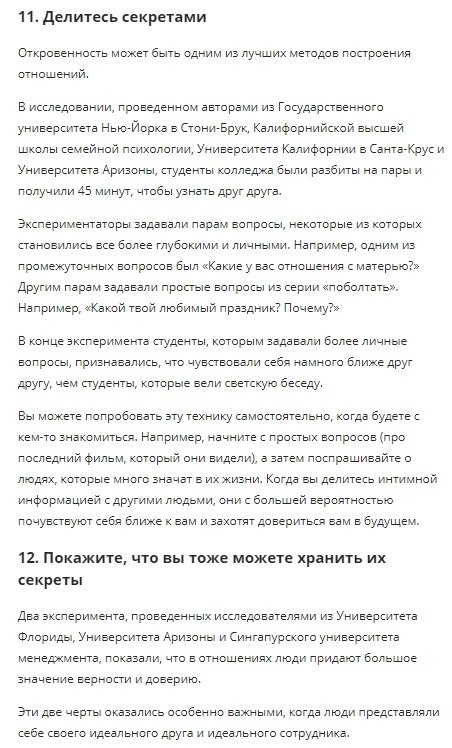 11. Делитесь секретами

Откровенность может быть одним из лучших методов построения отношений.

В исследовании, проведенном авторами из Государственного университета Нью-Йорка в Стони-Брук, Калифорнийской высшей школы семейной психологии, Университета Калифорнии в Санта-Крус и Университета Аризоны, студенты колледжа были разбиты на пары и получили 45 минут, чтобы узнать друг друга.

Экспериментаторы задавали парам вопросы, некоторые из которых становились все более глубокими и личными. Например, одним из промежуточных вопросов был «Какие у вас отношения с матерью?» Другим парам задавали простые вопросы из серии «поболтать». Например, «Какой твой любимый праздник? Почему?»

В конце эксперимента студенты, которым задавали более личные вопросы, признавались, что чувствовали себя намного ближе друг другу, чем студенты, которые вели светскую беседу.

Вы можете попробовать эту технику самостоятельно, когда будете с кем-то знакомиться. Например, начните с простых вопросов (про последний фильм, который они видели), а затем поспрашивайте о людях, которые много значат в их жизни. Когда вы делитесь интимной информацией с другими людьми, они с большей вероятностью почувствуют себя ближе к вам и захотят довериться вам в будущем.

12. Покажите, что вы тоже можете хранить их секреты

Два эксперимента, проведенных исследователями из Университета Флориды, Университета Аризоны и Сингапурского университета менеджмента, показали, что в отношениях люди придают большое значение верности и доверию.

Эти две черты оказались особенно важными, когда люди представляли себе своего идеального друга и идеального сотрудника.